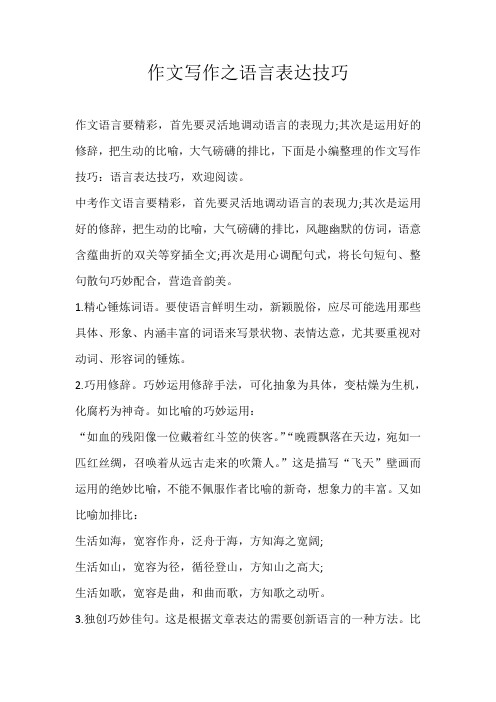 作文写作之语言表达技巧

作文语言要精彩，首先要灵活地调动语言的表现力;其次是运用好的修辞，把生动的比喻，大气磅礴的排比，下面是小编整理的作文写作技巧：语言表达技巧，欢迎阅读。

中考作文语言要精彩，首先要灵活地调动语言的表现力;其次是运用好的修辞，把生动的比喻，大气磅礴的排比，风趣幽默的仿词，语意含蕴曲折的双关等穿插全文;再次是用心调配句式，将长句短句、整句散句巧妙配合，营造音韵美。

1.精心锤炼词语。要使语言鲜明生动，新颖脱俗，应尽可能选用那些具体、形象、内涵丰富的词语来写景状物、表情达意，尤其要重视对动词、形容词的锤炼。

2.巧用修辞。巧妙运用修辞手法，可化抽象为具体，变枯燥为生机，化腐朽为神奇。如比喻的巧妙运用：

“如血的残阳像一位戴着红斗笠的侠客。”“晚霞飘落在天边，宛如一匹红丝绸，召唤着从远古走来的吹箫人。”这是描写“飞天”壁画而运用的绝妙比喻，不能不佩服作者比喻的新奇，想象力的丰富。又如比喻加排比：

生活如海，宽容作舟，泛舟于海，方知海之宽阔;

生活如山，宽容为径，循径登山，方知山之高大;

生活如歌，宽容是曲，和曲而歌，方知歌之动听。

3.独创巧妙佳句。这是根据文章表达的需要创新语言的一种方法。比